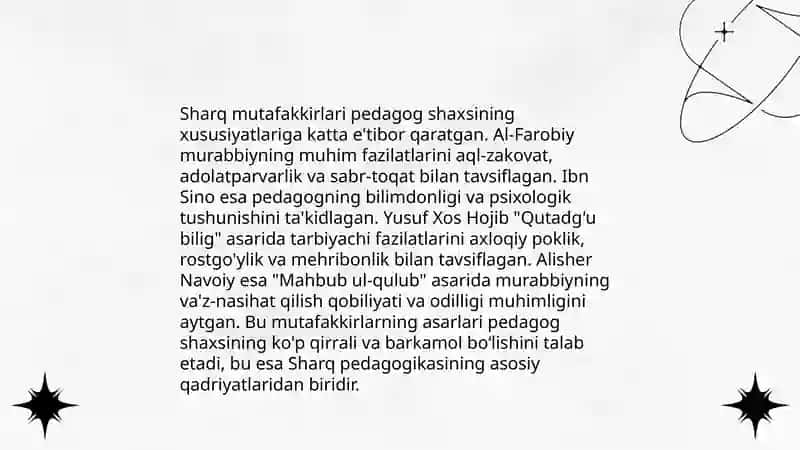 Sharq mutafakkirlari pedagog shaxsining xususiyatlariga katta e'tibor qaratgan. Al-Farobiy murabbiyning muhim fazilatlarini aql-zakovat, adolatparvarlik va sabr-toqat bilan tavsiflagan. Ibn Sino esa pedagogning bilimdonligi va psixologik tushunishini ta'kidlagan. Yusuf Xos Hojib "Qutadg'u bilig" asarida tarbiyachi fazilatlarini axloqiy poklik, rostgo'ylik va mehribonlik bilan tavsiflagan. Alisher Navoiy esa "Mahbub ul-qulub" asarida murabbiyning va'z-nasihat qilish qobiliyati va odilligi muhimligini aytgan. Bu mutafakkirlarning asarlari pedagog shaxsining ko'p qirrali va barkamol bo'lishini talab etadi, bu esa Sharq pedagogikasining asosiy qadriyatlaridan biridir.